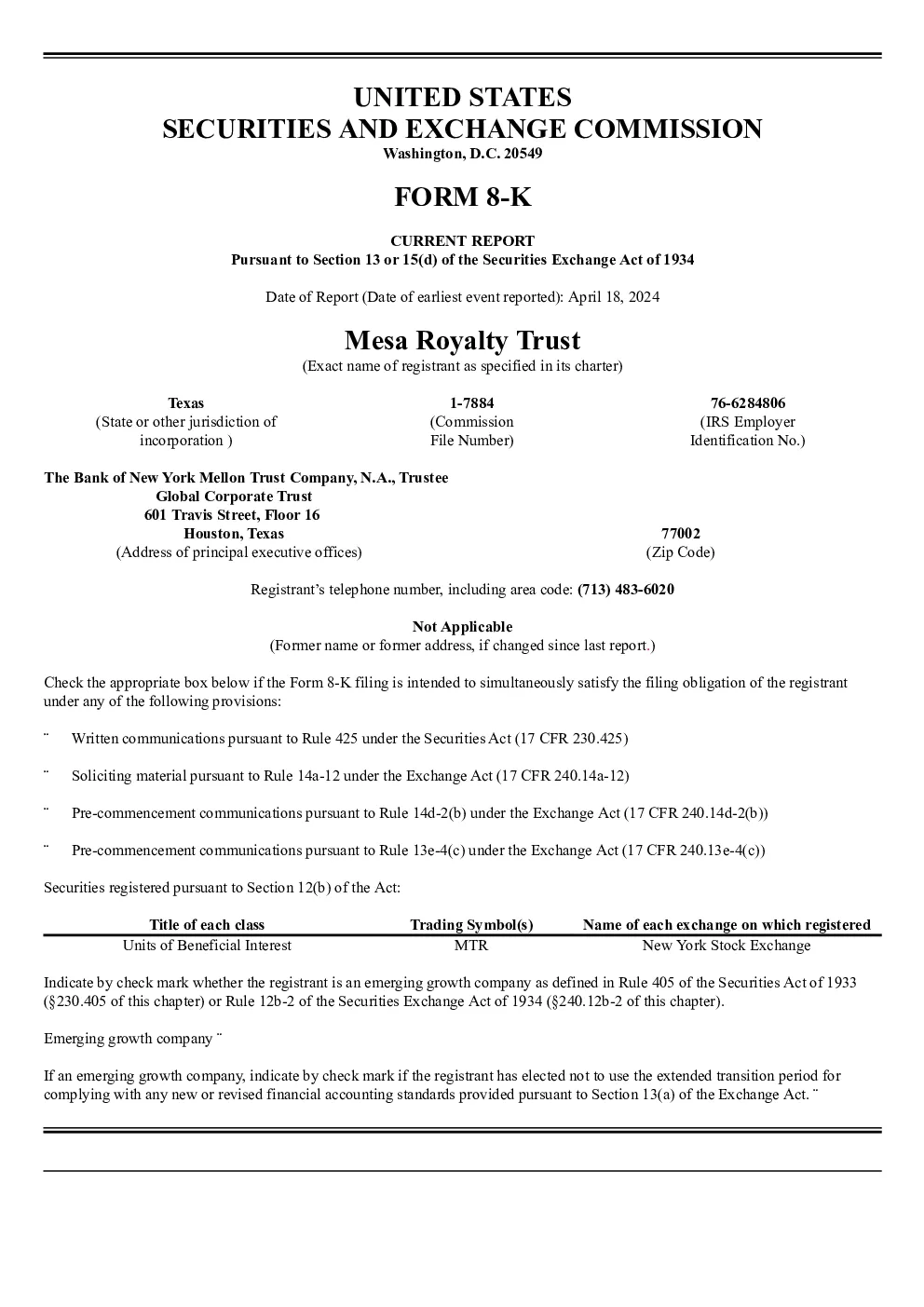 UNITED STATES
SECURITIES AND EXCHANGE COMMISSION
Washington, D.C. 20549

FORM 8-K

CURRENT REPORT
Pursuant to Section 13 or 15(d) of the Securities Exchange Act of 1934

Date of Report (Date of earliest event reported): April 18, 2024

Mesa Royalty Trust
(Exact name of registrant as specified in its charter)

Texas
(State or other jurisdiction of incorporation )

1-7884
(Commission File Number)

76-6284806
(IRS Employer Identification No.)

The Bank of New York Mellon Trust Company, N.A., Trustee
Global Corporate Trust
601 Travis Street, Floor 16
Houston, Texas
(Address of principal executive offices)

77002
(Zip Code)

Registrant's telephone number, including area code: (713) 483-6020

Not Applicable
(Former name or former address, if changed since last report.)

Check the appropriate box below if the Form 8-K filing is intended to simultaneously satisfy the filing obligation of the registrant under any of the following provisions:

¨ Written communications pursuant to Rule 425 under the Securities Act (17 CFR 230.425)

¨ Soliciting material pursuant to Rule 14a-12 under the Exchange Act (17 CFR 240.14a-12)

¨ Pre-commencement communications pursuant to Rule 14d-2(b) under the Exchange Act (17 CFR 240.14d-2(b))

¨ Pre-commencement communications pursuant to Rule 13e-4(c) under the Exchange Act (17 CFR 240.13e-4(c))

Securities registered pursuant to Section 12(b) of the Act:

| Title of each class | Trading Symbol(s) | Name of each exchange on which registered |
|---|---|---|
| Units of Beneficial Interest | MTR | New York Stock Exchange |

Indicate by check mark whether the registrant is an emerging growth company as defined in Rule 405 of the Securities Act of 1933 (§230.405 of this chapter) or Rule 12b-2 of the Securities Exchange Act of 1934 (§240.12b-2 of this chapter).

Emerging growth company ¨

If an emerging growth company, indicate by check mark if the registrant has elected not to use the extended transition period for complying with any new or revised financial accounting standards provided pursuant to Section 13(a) of the Exchange Act. ¨